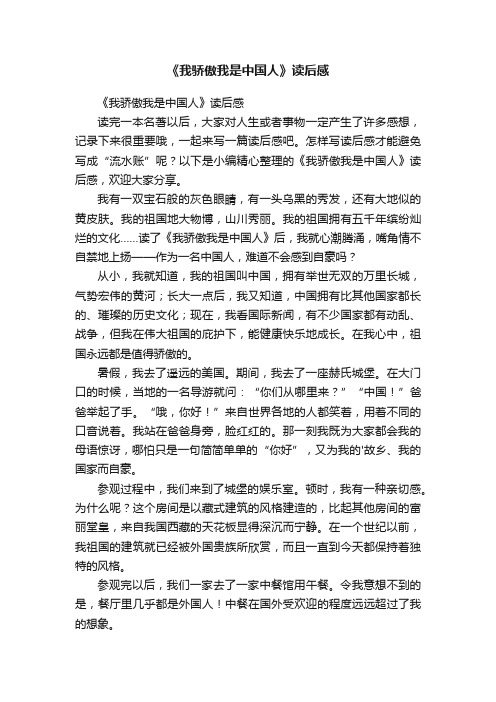 《我骄傲我是中国人》读后感

《我骄傲我是中国人》读后感

读完一本名著以后，大家对人生或者事物一定产生了许多感想，记录下来很重要哦，一起来写一篇读后感吧。怎样写读后感才能避免写成“流水账”呢？以下是小编精心整理的《我骄傲我是中国人》读后感，欢迎大家分享。

我有一双宝石般的灰色眼睛，有一头乌黑的秀发，还有大地似的黄皮肤。我的祖国地大物博，山川秀丽。我的祖国拥有五千年缤纷灿烂的文化......读了《我骄傲我是中国人》后，我就心潮腾涌，嘴角情不自禁地上扬——作为一名中国人，难道不会感到自豪吗？

从小，我就知道，我的祖国叫中国，拥有举世无双的万里长城，气势宏伟的黄河；长大一点后，我又知道，中国拥有比其他国家都长的、璀璨的历史文化；现在，我看国际新闻，有不少国家都有动乱、战争，但我在伟大祖国的庇护下，能健康快乐地成长。在我心中，祖国永远都是值得骄傲的。

暑假，我去了遥远的美国。期间，我去了一座赫氏城堡。在大门口的时候，当地的一名导游就问：“你们从哪里来？”“中国！”爸爸举起了手。“哦，你好！”来自世界各地的人都笑着，用着不同的口音说着。我站在爸爸身旁，脸红红的。那一刻我既为大家都会我的母语惊讶，哪怕只是一句简简单单的“你好”，又为我的'故乡、我的国家而自豪。

参观过程中，我们来到了城堡的娱乐室。顿时，我有一种亲切感。为什么呢？这个房间是以藏式建筑的风格建造的，比起其他房间的富丽堂皇，来自我国西藏的天花板显得深沉而宁静。在一个世纪以前，我祖国的建筑就已经被外国贵族所欣赏，而且一直到今天都保持着独特的风格。

参观完以后，我们一家去了一家中餐馆用午餐。令我意想不到的是，餐厅里几乎都是外国人！中餐在国外受欢迎的程度远远超过了我的想象。